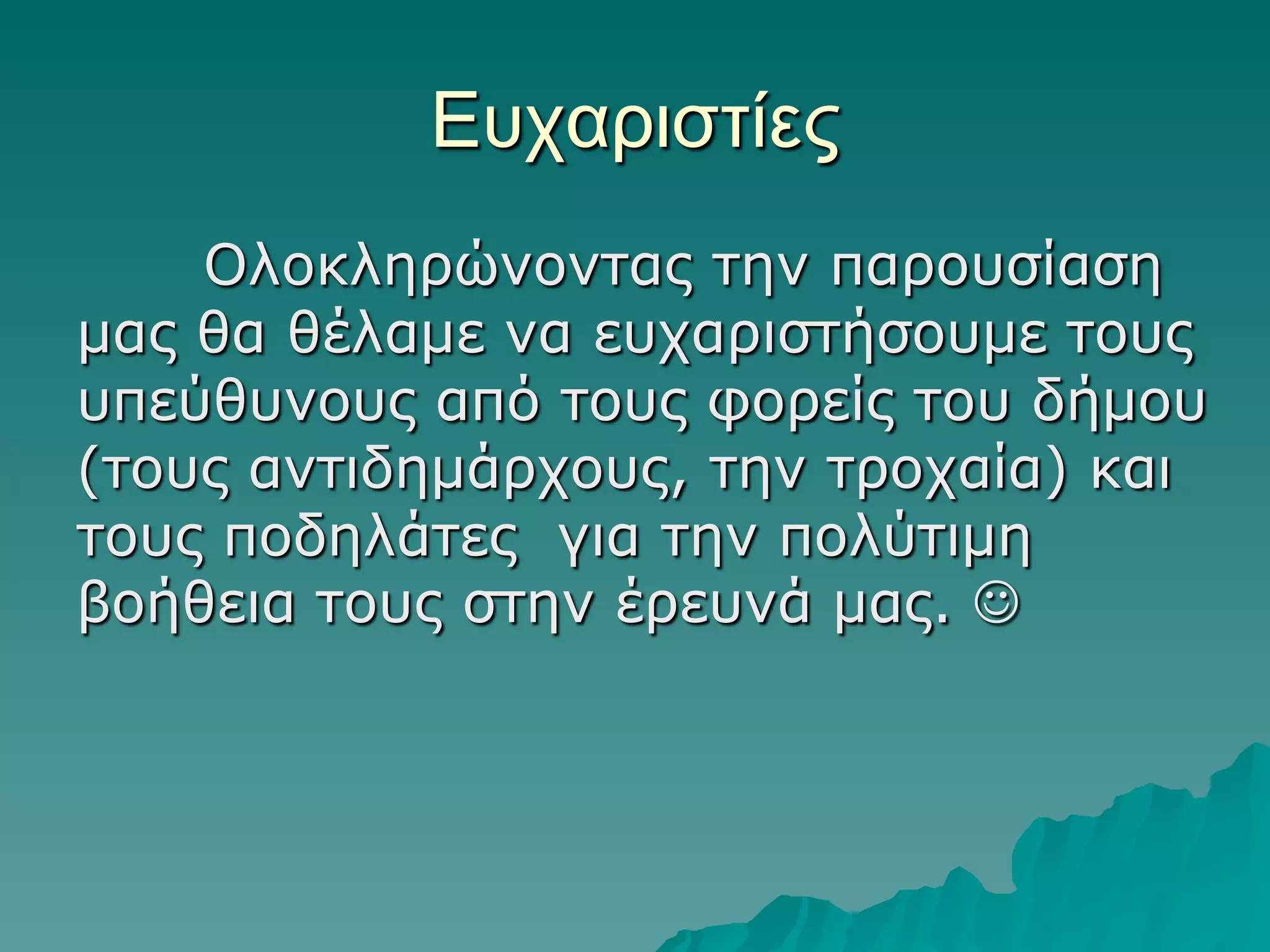 Ευχαριστίες

Ολοκληρώνοντας την παρουσίαση μας θα θέλαμε να ευχαριστήσουμε τους υπεύθυνους από τους φορείς του δήμου (τους αντιδημάρχους, την τροχαία) και τους ποδηλάτες για την πολύτιμη βοήθεια τους στην έρευνά μας. ☺